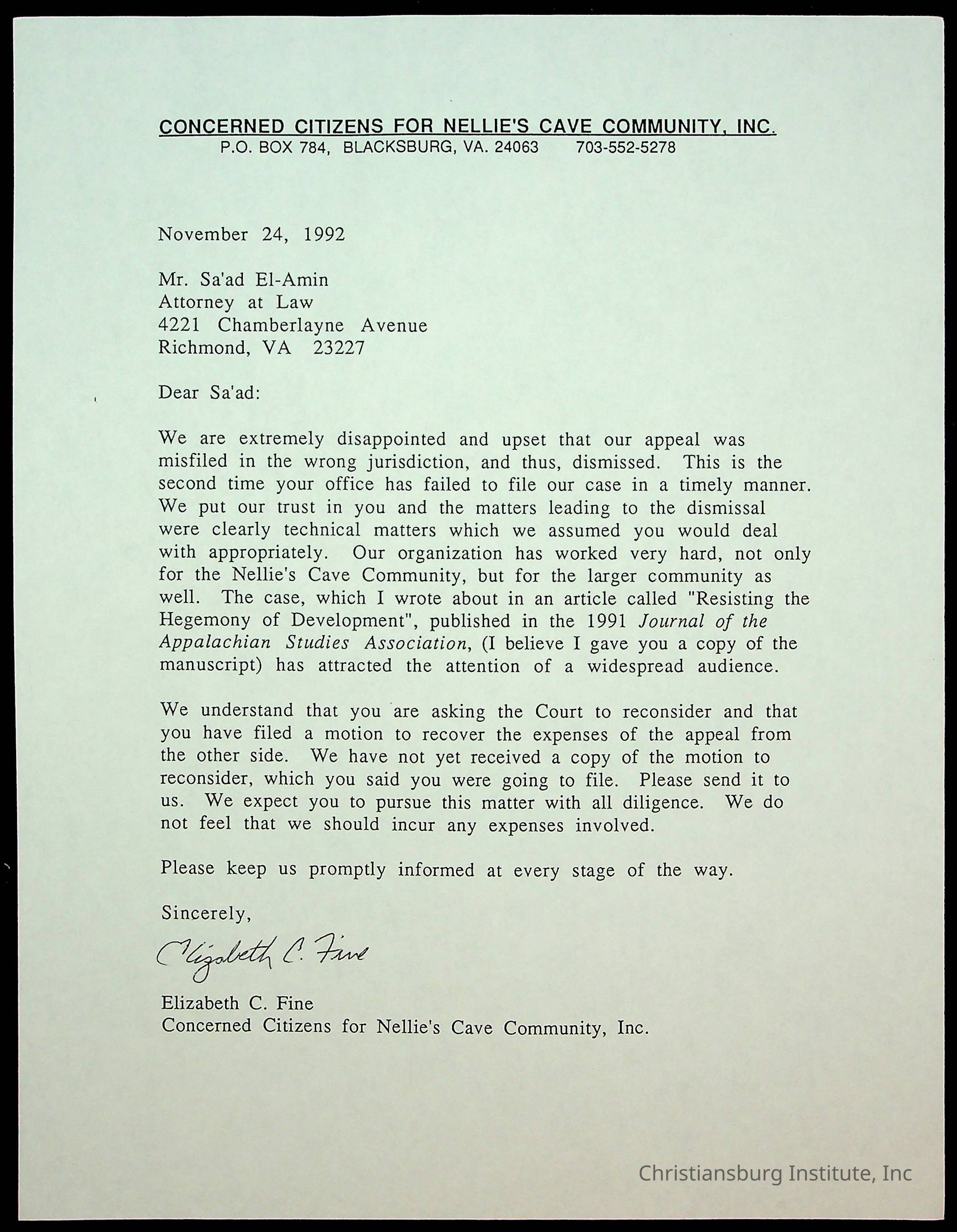 CONCERNED CITIZENS FOR NELLIE'S CAVE COMMUNITY, INC.
P.O. BOX 784, BLACKSBURG, VA. 24063 703-552-5278

November 24, 1992

Mr. Sa'ad El-Amin
Attorney at Law
4221 Chamberlayne Avenue
Richmond, VA 23227

Dear Sa'ad:

We are extremely disappointed and upset that our appeal was misfiled in the wrong jurisdiction, and thus, dismissed. This is the second time your office has failed to file our case in a timely manner. We put our trust in you and the matters leading to the dismissal were clearly technical matters which we assumed you would deal with appropriately. Our organization has worked very hard, not only for the Nellie's Cave Community, but for the larger community as well. The case, which I wrote about in an article called "Resisting the Hegemony of Development", published in the 1991 Journal of the Appalachian Studies Association, (I believe I gave you a copy of the manuscript) has attracted the attention of a widespread audience.

We understand that you are asking the Court to reconsider and that you have filed a motion to recover the expenses of the appeal from the other side. We have not yet received a copy of the motion to reconsider, which you said you were going to file. Please send it to us. We expect you to pursue this matter with all diligence. We do not feel that we should incur any expenses involved.

Please keep us promptly informed at every stage of the way.

Sincerely,

Elizabeth C. Fine

Elizabeth C. Fine
Concerned Citizens for Nellie's Cave Community, Inc.

Christiansburg Institute, Inc